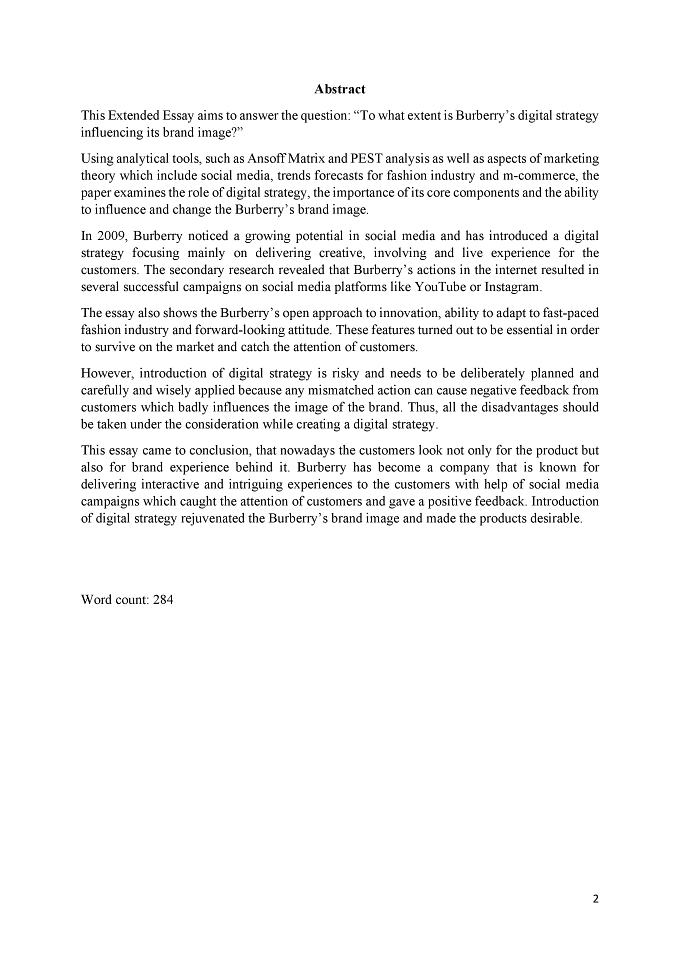 Abstract

This Extended Essay aims to answer the question: “To what extent is Burberry’s digital strategy influencing its brand image?”

Using analytical tools, such as Ansoff Matrix and PEST analysis as well as aspects of marketing theory which include social media, trends forecasts for fashion industry and m-commerce, the paper examines the role of digital strategy, the importance of its core components and the ability to influence and change the Burberry’s brand image.

In 2009, Burberry noticed a growing potential in social media and has introduced a digital strategy focusing mainly on delivering creative, involving and live experience for the customers. The secondary research revealed that Burberry’s actions in the internet resulted in several successful campaigns on social media platforms like YouTube or Instagram.

The essay also shows the Burberry’s open approach to innovation, ability to adapt to fast-paced fashion industry and forward-looking attitude. These features turned out to be essential in order to survive on the market and catch the attention of customers.

However, introduction of digital strategy is risky and needs to be deliberately planned and carefully and wisely applied because any mismatched action can cause negative feedback from customers which badly influences the image of the brand. Thus, all the disadvantages should be taken under the consideration while creating a digital strategy.

This essay came to conclusion, that nowadays the customers look not only for the product but also for brand experience behind it. Burberry has become a company that is known for delivering interactive and intriguing experiences to the customers with help of social media campaigns which caught the attention of customers and gave a positive feedback. Introduction of digital strategy rejuvenated the Burberry’s brand image and made the products desirable.

Word count: 284

2